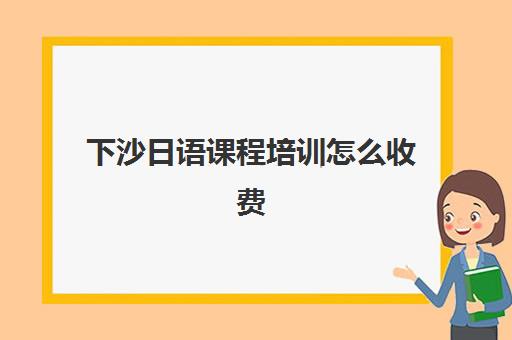 下沙日语课程培训怎么收费